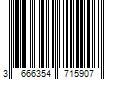 3 666354 715907